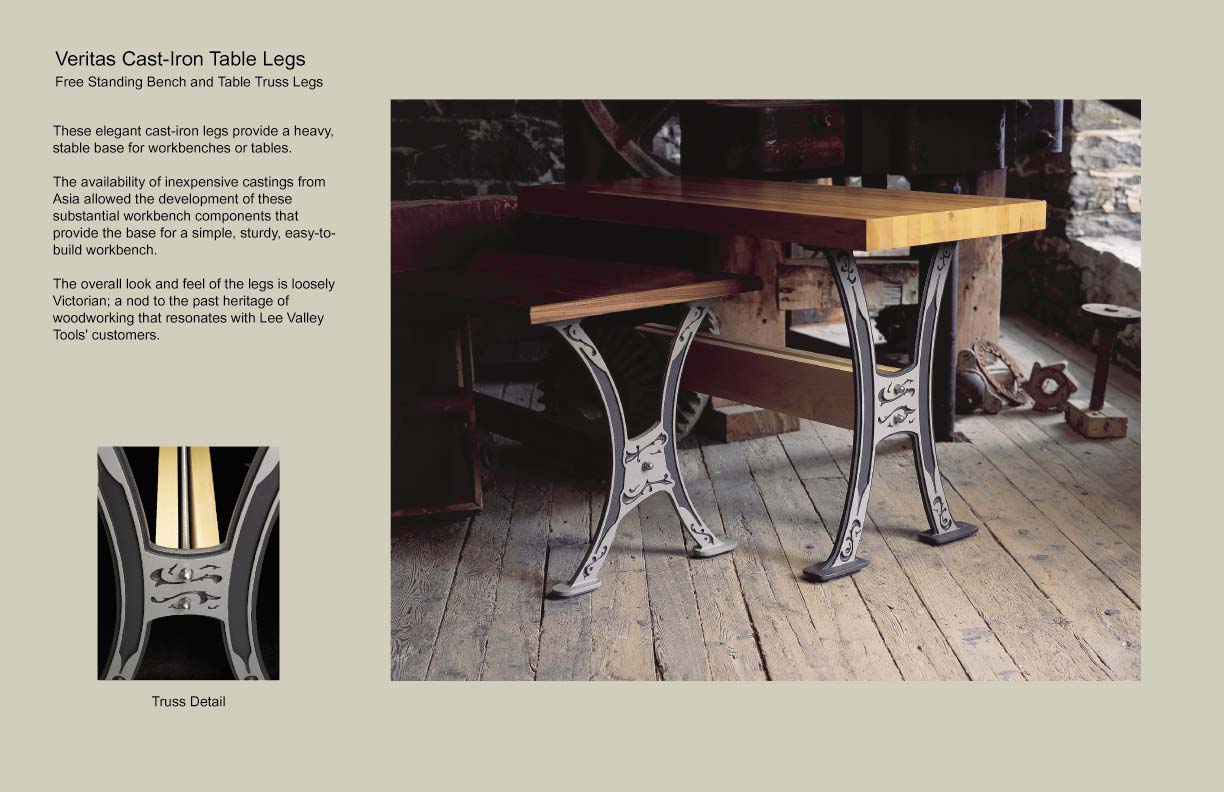 Veritas Cast-Iron Table Legs
Free Standing Bench and Table Truss Legs

These elegant cast-iron legs provide a heavy, stable base for workbenches or tables.

The availability of inexpensive castings from Asia allowed the development of these substantial workbench components that provide the base for a simple, sturdy, easy-to-build workbench.

The overall look and feel of the legs is loosely Victorian; a nod to the past heritage of woodworking that resonates with Lee Valley Tools' customers.

Truss Detail